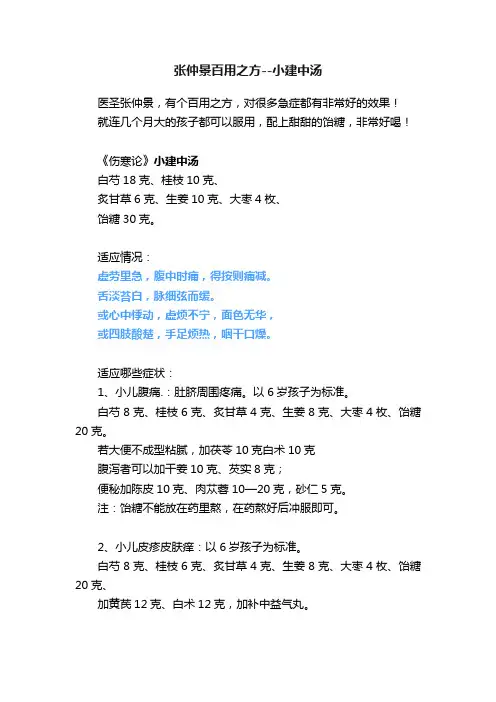 张仲景百用之方--小建中汤

医圣张仲景，有个百用之方，对很多急症都有非常好的效果！
就连几个月大的孩子都可以服用，配上甜甜的饴糖，非常好喝！

《伤寒论》小建中汤
白芍 18 克、桂枝 10 克、
炙甘草 6 克、生姜 10 克、大枣 4 枚、
饴糖 30 克。

适应情况：
虚劳里急，腹中时痛，得按则痛减。
舌淡苔白，脉细弦而缓。
或心中悸动，虚烦不宁，面色无华，
或四肢酸楚，手足烦热，咽干口燥。

适应哪些症状：
1、小儿腹痛.：肚脐周围疼痛。以 6 岁孩子为标准。
白芍 8 克、桂枝 6 克、炙甘草 4 克、生姜 8 克、大枣 4 枚、饴糖 20 克。
若大便不成型粘腻，加茯苓 10 克白术 10 克
腹泻者可以加干姜 10 克、芡实 8 克；
便秘加陈皮 10 克、肉苁蓉 10—20 克，砂仁 5 克。
注：饴糖不能放在药里熬，在药熬好后冲服即可。

2、小儿皮疹皮肤痒：以 6 岁孩子为标准。
白芍 8 克、桂枝 6 克、炙甘草 4 克、生姜 8 克、大枣 4 枚、饴糖 20 克、
加黄芪 12 克、白术 12 克，加补中益气丸。